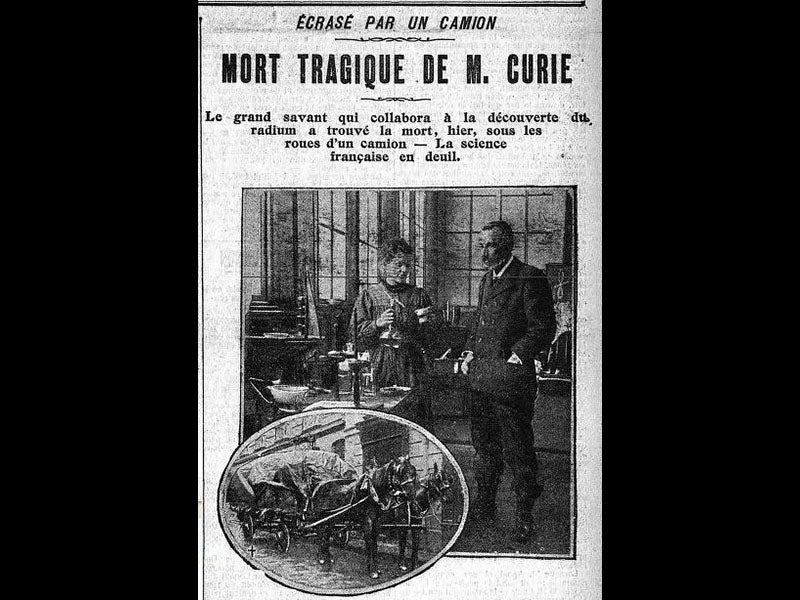 ÉCRASÉ PAR UN CAMION

MORT TRAGIQUE DE M. CURIE

Le grand savant qui collabora à la découverte du radium a trouvé la mort, hier, sous les roues d'un camion — La science française en deuil.